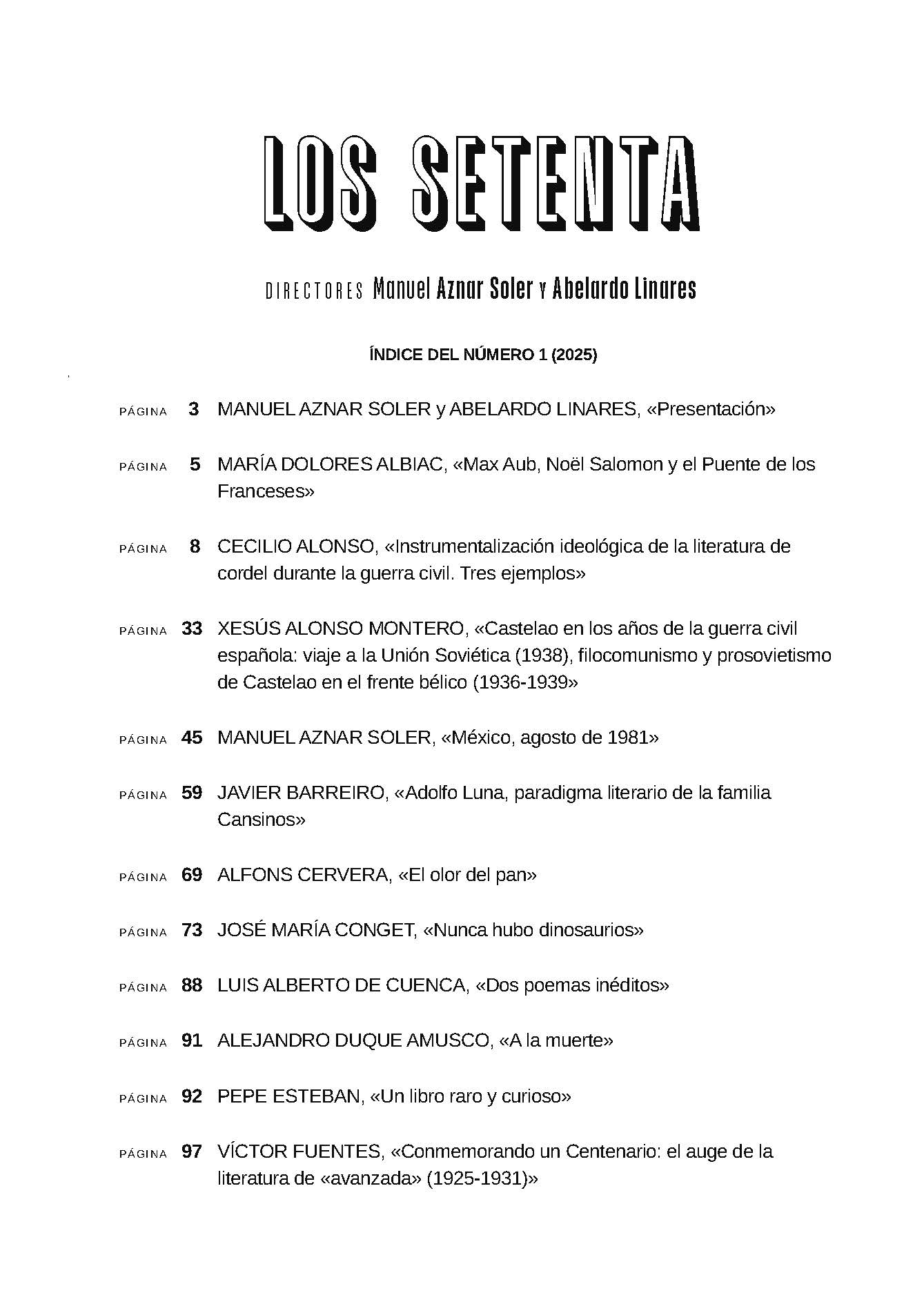 LOS SETENTA

DIRECTORES Manuel Aznar Soler y Abelardo Linares

ÍNDICE DEL NÚMERO 1 (2025)

PÁGINA 3 MANUEL AZNAR SOLER y ABELARDO LINARES, «Presentación»

PÁGINA 5 MARÍA DOLORES ALBIAC, «Max Aub, Noël Salomon y el Puente de los Franceses»

PÁGINA 8 CECILIO ALONSO, «Instrumentalización ideológica de la literatura de cordel durante la guerra civil. Tres ejemplos»

PÁGINA 33 XESÚS ALONSO MONTERO, «Castelao en los años de la guerra civil española: viaje a la Unión Soviética (1938), filocomunismo y prosovietismo de Castelao en el frente bélico (1936-1939»

PÁGINA 45 MANUEL AZNAR SOLER, «México, agosto de 1981»

PÁGINA 59 JAVIER BARREIRO, «Adolfo Luna, paradigma literario de la familia Cansinos»

PÁGINA 69 ALFONS CERVERA, «El olor del pan»

PÁGINA 73 JOSÉ MARÍA CONGET, «Nunca hubo dinosaurios»

PÁGINA 88 LUIS ALBERTO DE CUENCA, «Dos poemas inéditos»

PÁGINA 91 ALEJANDRO DUQUE AMUSCO, «A la muerte»

PÁGINA 92 PEPE ESTEBAN, «Un libro raro y curioso»

PÁGINA 97 VÍCTOR FUENTES, «Conmemorando un Centenario: el auge de la literatura de «avanzada» (1925-1931)»